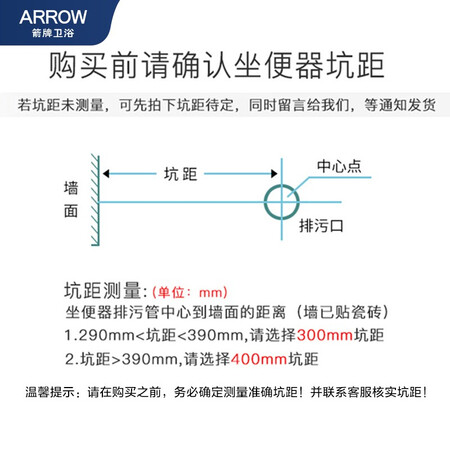 ARROW
箭牌卫浴

购买前请确认坐便器坑距

若坑距未测量，可先拍下坑距待定，同时留言给我们，等通知发货

墙面
坑距
中心点
排污口

坑距测量:（单位：mm）
坐便器排污管中心到墙面的距离（墙已贴瓷砖）
1.290mm<坑距<390mm,请选择300mm坑距
2.坑距>390mm,请选择400mm坑距

温馨提示：请在购买之前，务必确定测量准确坑距！并联系客服核实坑距！